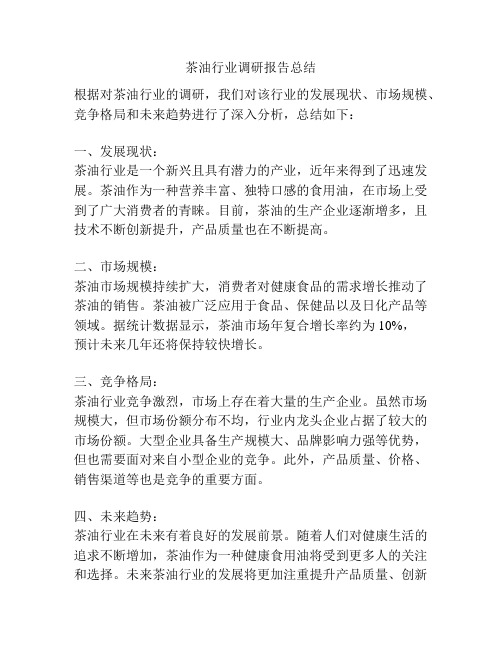 茶油行业调研报告总结

根据对茶油行业的调研，我们对该行业的发展现状、市场规模、竞争格局和未来趋势进行了深入分析，总结如下：

一、发展现状：
茶油行业是一个新兴且具有潜力的产业，近年来得到了迅速发展。茶油作为一种营养丰富、独特口感的食用油，在市场上受到了广大消费者的青睐。目前，茶油的生产企业逐渐增多，且技术不断创新提升，产品质量也在不断提高。

二、市场规模：
茶油市场规模持续扩大，消费者对健康食品的需求增长推动了茶油的销售。茶油被广泛应用于食品、保健品以及日化产品等领域。据统计数据显示，茶油市场年复合增长率约为 10%，预计未来几年还将保持较快增长。

三、竞争格局：
茶油行业竞争激烈，市场上存在着大量的生产企业。虽然市场规模大，但市场份额分布不均，行业内龙头企业占据了较大的市场份额。大型企业具备生产规模大、品牌影响力强等优势，但也需要面对来自小型企业的竞争。此外，产品质量、价格、销售渠道等也是竞争的重要方面。

四、未来趋势：
茶油行业在未来有着良好的发展前景。随着人们对健康生活的追求不断增加，茶油作为一种健康食用油将受到更多人的关注和选择。未来茶油行业的发展将更加注重提升产品质量、创新